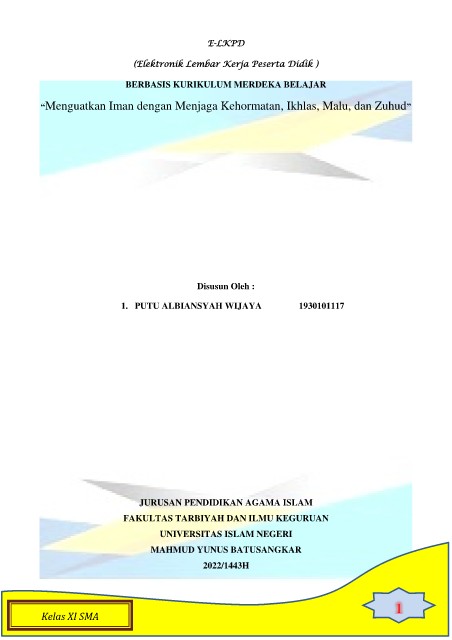 E-LKPD

(Elektronik Lembar Kerja Peserta Didik )

BERBASIS KURIKULUM MERDEKA BELAJAR

"Menguatkan Iman dengan Menjaga Kehormatan, Ikhlas, Malu, dan Zuhud"

Disusun Oleh :

1. PUTU ALBIANSYAH WIJAYA 1930101117

JURUSAN PENDIDIKAN AGAMA ISLAM

FAKULTAS TARBIYAH DAN ILMU KEGURUAN

UNIVERSITAS ISLAM NEGERI

MAHMUD YUNUS BATUSANGKAR

2022/1443H

Kelas XI SMA

1